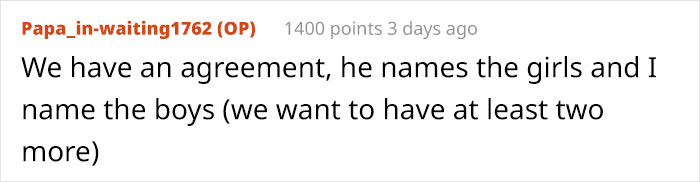 Papa_in-waiting1762 (OP) 1400 points 3 days ago

We have an agreement, he names the girls and I name the boys (we want to have at least two more)